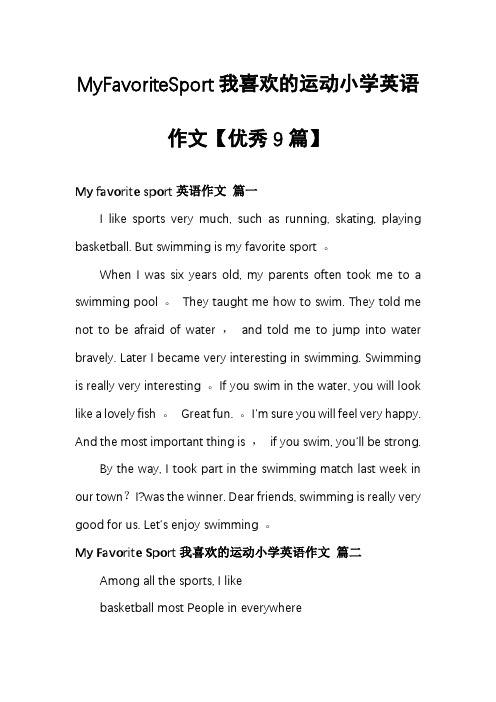 MyFavoriteSport 我喜欢的运动小学英语作文【优秀 9 篇】

My favorite sport 英语作文 篇一

I like sports very much, such as running, skating, playing basketball. But swimming is my favorite sport 。

When I was six years old, my parents often took me to a swimming pool 。 They taught me how to swim. They told me not to be afraid of water ， and told me to jump into water bravely. Later I became very interesting in swimming. Swimming is really very interesting 。If you swim in the water, you will look like a lovely fish 。 Great fun. 。I'm sure you will feel very happy. And the most important thing is ， if you swim, you'll be strong.

By the way, I took part in the swimming match last week in our town？I?was the winner. Dear friends, swimming is really very good for us. Let's enjoy swimming 。

My Favorite Sport 我喜欢的运动小学英语作文 篇二

Among all the sports, I like

basketball most People in everywhere